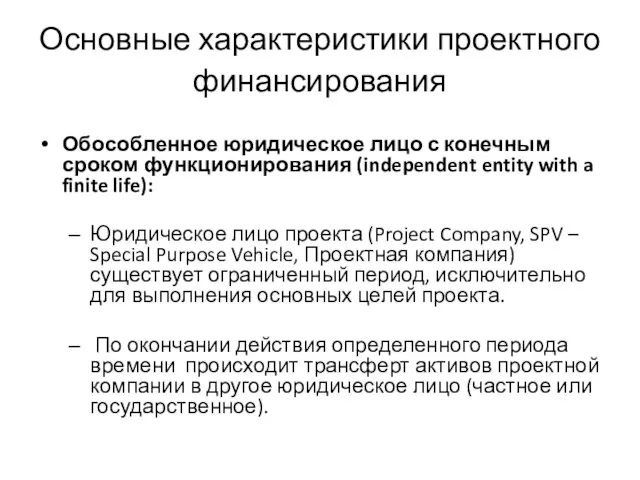 Основные характеристики проектного финансирования

• Обособленное юридическое лицо с конечным сроком функционирования (independent entity with a finite life):

– Юридическое лицо проекта (Project Company, SPV – Special Purpose Vehicle, Проектная компания) существует ограниченный период, исключительно для выполнения основных целей проекта.

– По окончании действия определенного периода времени происходит трансферт активов проектной компании в другое юридическое лицо (частное или государственное).